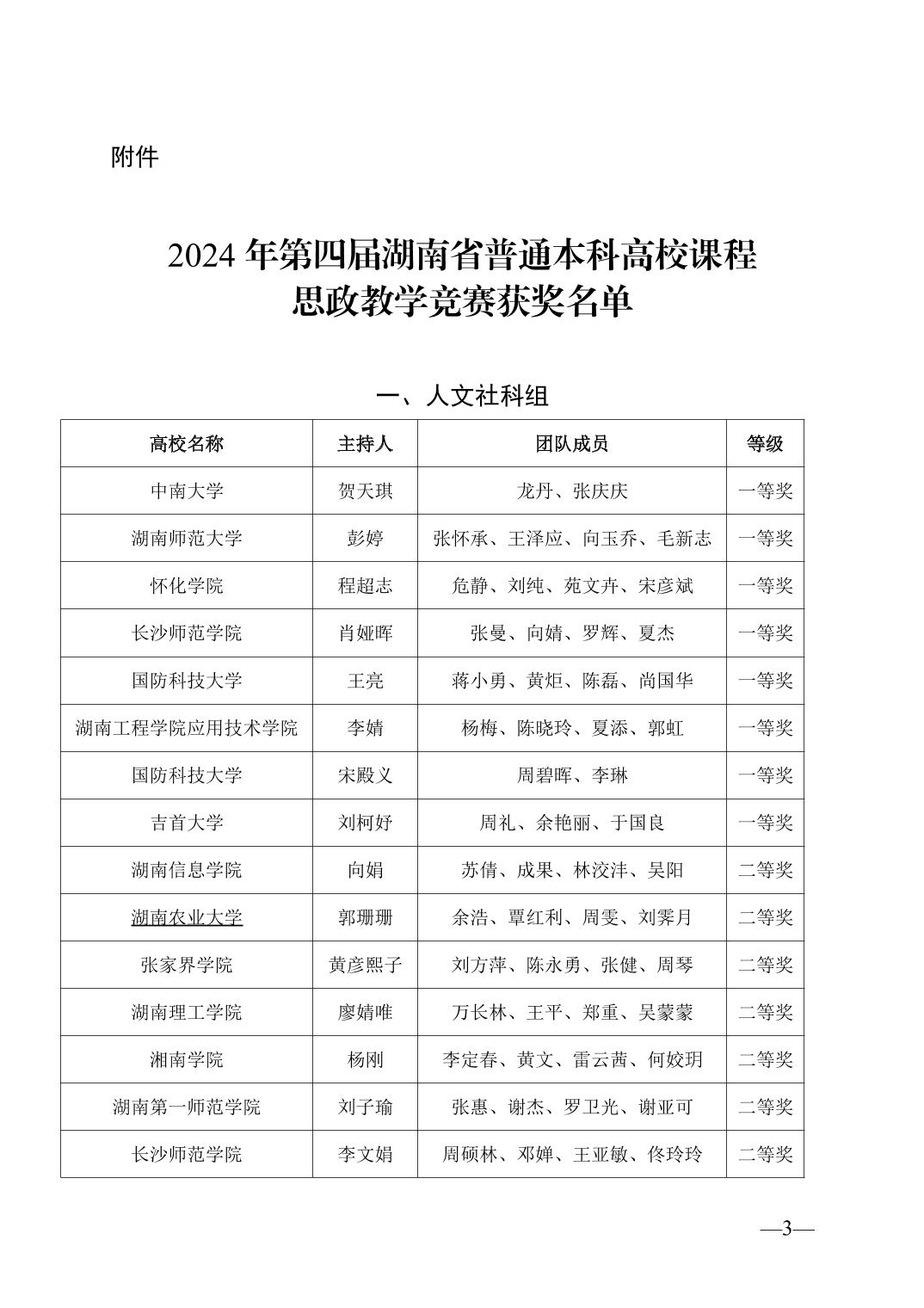 附件

2024 年第四届湖南省普通本科高校课程思政教学竞赛获奖名单

一、人文社科组

| 高校名称 | 主持人 | 团队成员 | 等级 |
|---|---|---|---|
| 中南大学 | 贺天琪 | 龙丹、张庆庆 | 一等奖 |
| 湖南师范大学 | 彭婷 | 张怀承、王泽应、向玉乔、毛新志 | 一等奖 |
| 怀化学院 | 程超志 | 危静、刘纯、苑文卉、宋彦斌 | 一等奖 |
| 长沙师范学院 | 肖娅晖 | 张曼、向婧、罗辉、夏杰 | 一等奖 |
| 国防科技大学 | 王亮 | 蒋小勇、黄炬、陈磊、尚国华 | 一等奖 |
| 湖南工程学院应用技术学院 | 李婧 | 杨梅、陈晓玲、夏添、郭虹 | 一等奖 |
| 国防科技大学 | 宋殿义 | 周碧晖、李琳 | 一等奖 |
| 吉首大学 | 刘柯妤 | 周礼、余艳丽、于国良 | 一等奖 |
| 湖南信息学院 | 向娟 | 苏倩、成果、林洨沣、吴阳 | 二等奖 |
| 湖南农业大学 | 郭珊珊 | 余浩、覃红利、周雯、刘霁月 | 二等奖 |
| 张家界学院 | 黄彦熙子 | 刘方萍、陈永勇、张健、周琴 | 二等奖 |
| 湖南理工学院 | 廖婧唯 | 万长林、王平、郑重、吴蒙蒙 | 二等奖 |
| 湘南学院 | 杨刚 | 李定春、黄文、雷云茜、何姣玥 | 二等奖 |
| 湖南第一师范学院 | 刘子瑜 | 张惠、谢杰、罗卫光、谢亚可 | 二等奖 |
| 长沙师范学院 | 李文娟 | 周硕林、邓婵、王亚敏、佟玲玲 | 二等奖 |

—3—